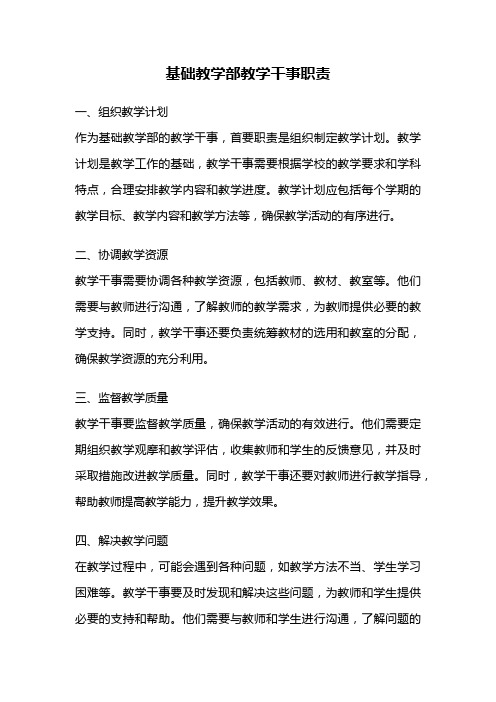 基础教学部教学干事职责

一、组织教学计划

作为基础教学部的教学干事，首要职责是组织制定教学计划。教学计划是教学工作的基础，教学干事需要根据学校的教学要求和学科特点，合理安排教学内容和教学进度。教学计划应包括每个学期的教学目标、教学内容和教学方法等，确保教学活动的有序进行。

二、协调教学资源

教学干事需要协调各种教学资源，包括教师、教材、教室等。他们需要与教师进行沟通，了解教师的教学需求，为教师提供必要的教学支持。同时，教学干事还要负责统筹教材的选用和教室的分配，确保教学资源的充分利用。

三、监督教学质量

教学干事要监督教学质量，确保教学活动的有效进行。他们需要定期组织教学观摩和教学评估，收集教师和学生的反馈意见，并及时采取措施改进教学质量。同时，教学干事还要对教师进行教学指导，帮助教师提高教学能力，提升教学效果。

四、解决教学问题

在教学过程中，可能会遇到各种问题，如教学方法不当、学生学习困难等。教学干事要及时发现和解决这些问题，为教师和学生提供必要的支持和帮助。他们需要与教师和学生进行沟通，了解问题的